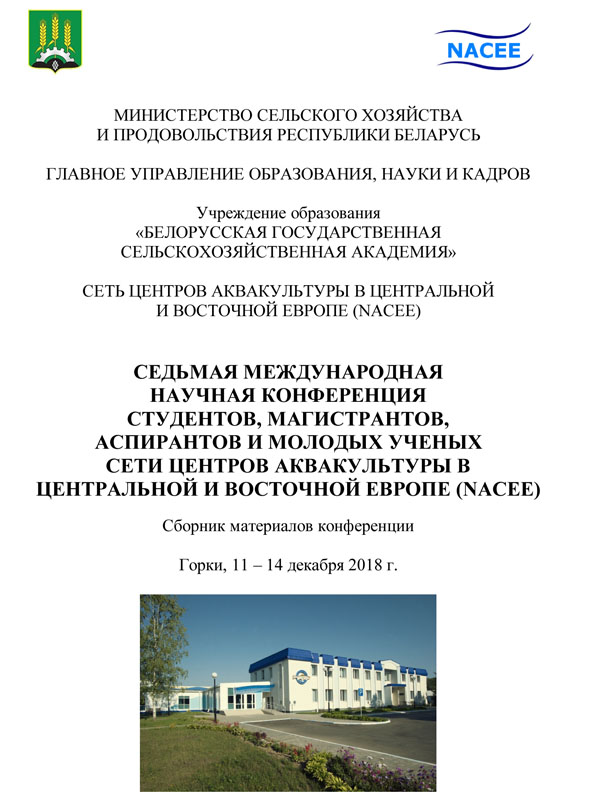 NACEE

МИНИСТЕРСТВО СЕЛЬСКОГО ХОЗЯЙСТВА И ПРОДОВОЛЬСТВИЯ РЕСПУБЛИКИ БЕЛАРУСЬ

ГЛАВНОЕ УПРАВЛЕНИЕ ОБРАЗОВАНИЯ, НАУКИ И КАДРОВ

Учреждение образования «БЕЛОРУССКАЯ ГОСУДАРСТВЕННАЯ СЕЛЬСКОХОЗЯЙСТВЕННАЯ АКАДЕМИЯ»

СЕТЬ ЦЕНТРОВ АКВАКУЛЬТУРЫ В ЦЕНТРАЛЬНОЙ И ВОСТОЧНОЙ ЕВРОПЕ (NACEE)

СЕДЬМАЯ МЕЖДУНАРОДНАЯ НАУЧНАЯ КОНФЕРЕНЦИЯ СТУДЕНТОВ, МАГИСТРАНТОВ, АСПИРАНТОВ И МОЛОДЫХ УЧЕНЫХ СЕТИ ЦЕНТРОВ АКВАКУЛЬТУРЫ В ЦЕНТРАЛЬНОЙ И ВОСТОЧНОЙ ЕВРОПЕ (NACEE)

Сборник материалов конференции

Горки, 11 – 14 декабря 2018 г.